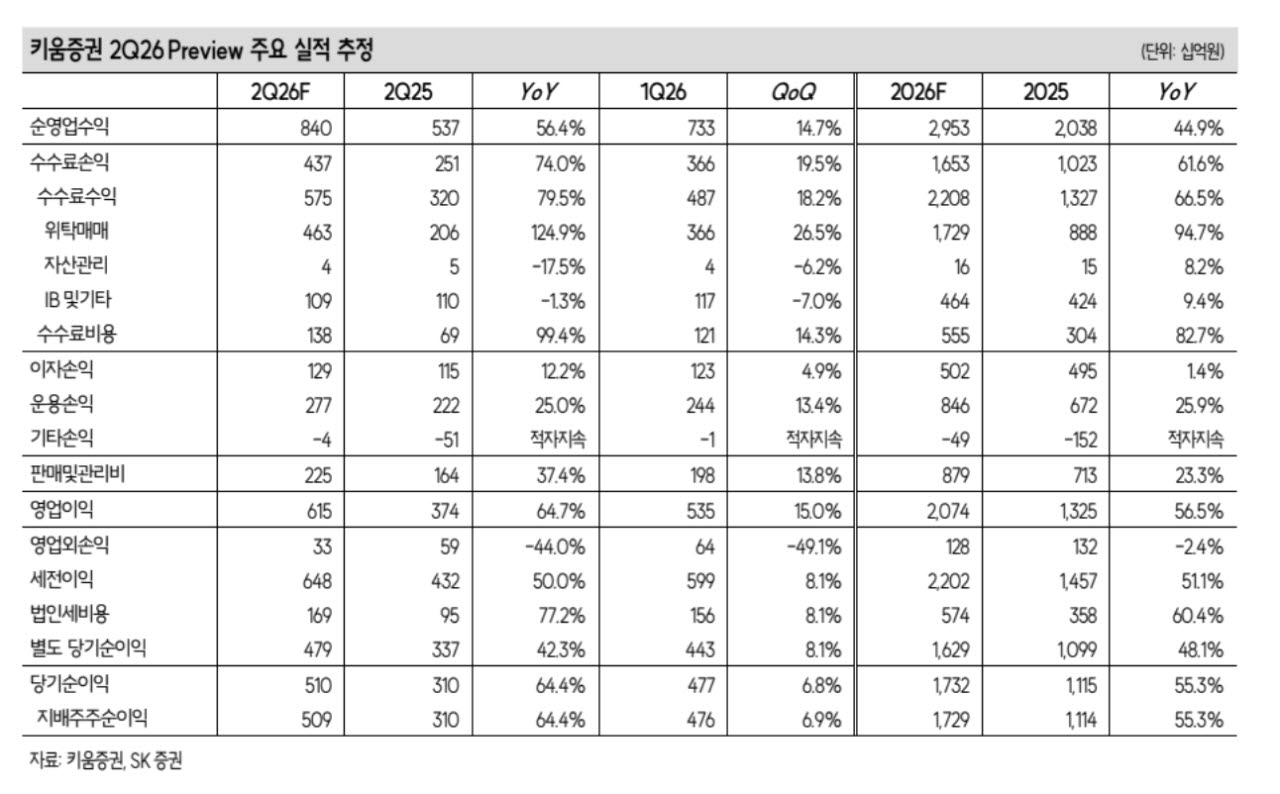 키움증권 2Q26 Preview 주요 실적 추정 (단위: 십억원)

|  | 2Q26F | 2Q25 | YoY | 1Q26 | QoQ | 2026F | 2025 | YoY |
|---|---|---|---|---|---|---|---|---|
| 순영업수익 | 840 | 537 | 56.4% | 733 | 14.7% | 2,953 | 2,038 | 44.9% |
| 수수료손익 | 437 | 251 | 74.0% | 366 | 19.5% | 1,653 | 1,023 | 61.6% |
| 수수료수익 | 575 | 320 | 79.5% | 487 | 18.2% | 2,208 | 1,327 | 66.5% |
| 위탁매매 | 463 | 206 | 124.9% | 366 | 26.5% | 1,729 | 888 | 94.7% |
| 자산관리 | 4 | 5 | -17.5% | 4 | -6.2% | 16 | 15 | 8.2% |
| IB 및기타 | 109 | 110 | -1.3% | 117 | -7.0% | 464 | 424 | 9.4% |
| 수수료비용 | 138 | 69 | 99.4% | 121 | 14.3% | 555 | 304 | 82.7% |
| 이자손익 | 129 | 115 | 12.2% | 123 | 4.9% | 502 | 495 | 1.4% |
| 운용손익 | 277 | 222 | 25.0% | 244 | 13.4% | 846 | 672 | 25.9% |
| 기타손익 | -4 | -51 | 적자지속 | -1 | 적자지속 | -49 | -152 | 적자지속 |
| 판매및관리비 | 225 | 164 | 37.4% | 198 | 13.8% | 879 | 713 | 23.3% |
| 영업이익 | 615 | 374 | 64.7% | 535 | 15.0% | 2,074 | 1,325 | 56.5% |
| 영업외손익 | 33 | 59 | -44.0% | 64 | -49.1% | 128 | 132 | -2.4% |
| 세전이익 | 648 | 432 | 50.0% | 599 | 8.1% | 2,202 | 1,457 | 51.1% |
| 법인세비용 | 169 | 95 | 77.2% | 156 | 8.1% | 574 | 358 | 60.4% |
| 별도 당기순이익 | 479 | 337 | 42.3% | 443 | 8.1% | 1,629 | 1,099 | 48.1% |
| 당기순이익 | 510 | 310 | 64.4% | 477 | 6.8% | 1,732 | 1,115 | 55.3% |
| 지배주주순이익 | 509 | 310 | 64.4% | 476 | 6.9% | 1,729 | 1,114 | 55.3% |

자료: 키움증권, SK 증권